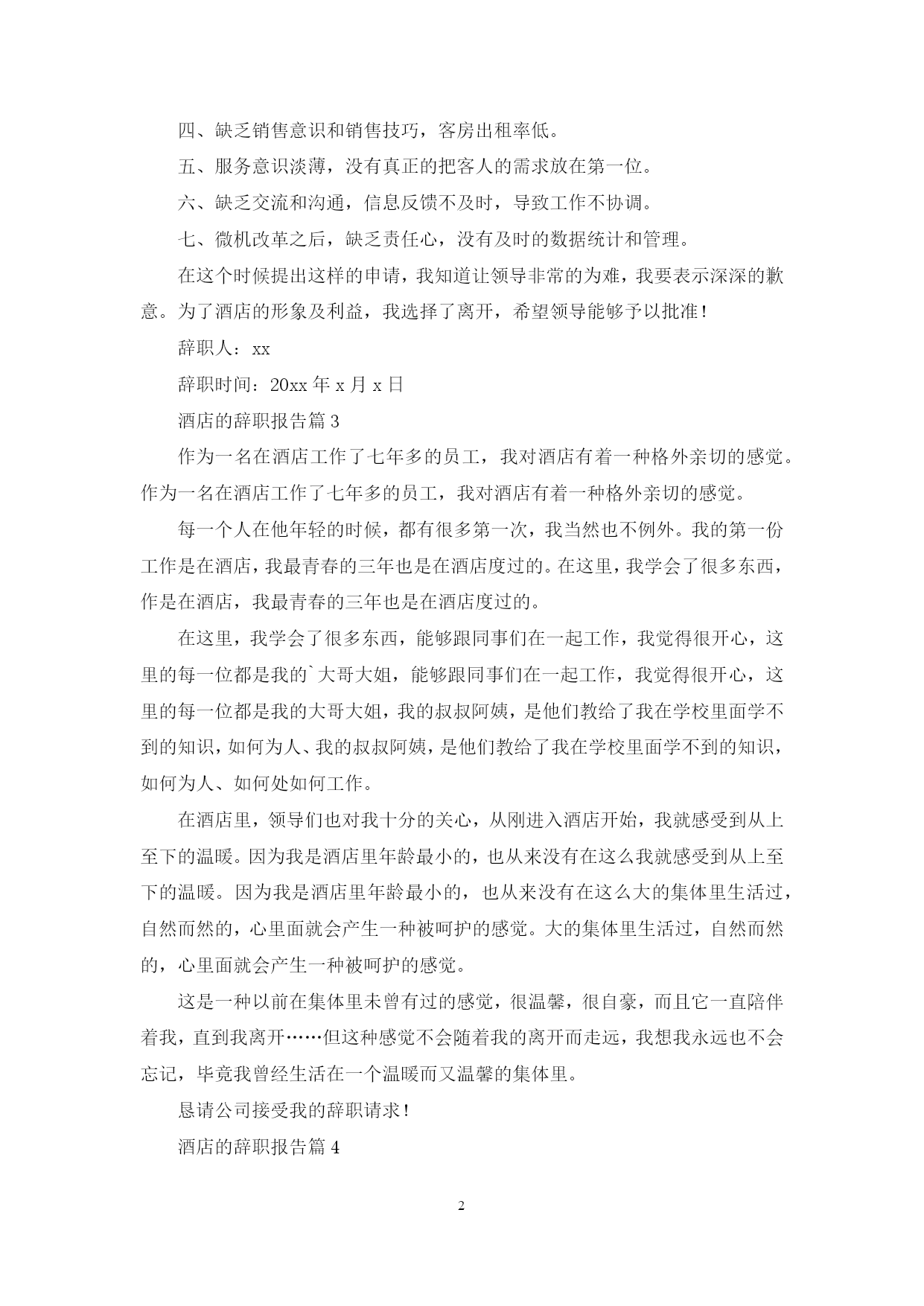 四、缺乏销售意识和销售技巧，客房出租率低。

五、服务意识淡薄，没有真正的把客人的需求放在第一位。

六、缺乏交流和沟通，信息反馈不及时，导致工作不协调。

七、微机改革之后，缺乏责任心，没有及时的数据统计和管理。

在这个时候提出这样的申请，我知道让领导非常的为难，我要表示深深的歉意。为了酒店的形象及利益，我选择了离开，希望领导能够予以批准！

辞职人：xx

辞职时间：20xx 年 x 月 x 日

酒店的辞职报告篇 3

作为一名在酒店工作了七年多的员工，我对酒店有着一种格外亲切的感觉。作为一名在酒店工作了七年多的员工，我对酒店有着一种格外亲切的感觉。

每一个人在他年轻的时候，都有很多第一次，我当然也不例外。我的第一份工作是在酒店，我最青春的三年也是在酒店度过的。在这里，我学会了很多东西，作是在酒店，我最青春的三年也是在酒店度过的。

在这里，我学会了很多东西，能够跟同事们在一起工作，我觉得很开心，这里的每一位都是我的`大哥大姐，能够跟同事们在一起工作，我觉得很开心，这里的每一位都是我的大哥大姐，我的叔叔阿姨，是他们教给了我在学校里面学不到的知识，如何为人、我的叔叔阿姨，是他们教给了我在学校里面学不到的知识，如何为人、如何处如何工作。

在酒店里，领导们也对我十分的关心，从刚进入酒店开始，我就感受到从上至下的温暖。因为我是酒店里年龄最小的，也从来没有在这么我就感受到从上至下的温暖。因为我是酒店里年龄最小的，也从来没有在这么大的集体里生活过，自然而然的，心里面就会产生一种被呵护的感觉。大的集体里生活过，自然而然的，心里面就会产生一种被呵护的感觉。

这是一种以前在集体里未曾有过的感觉，很温馨，很自豪，而且它一直陪伴着我，直到我离开……但这种感觉不会随着我的离开而走远，我想我永远也不会忘记，毕竟我曾经生活在一个温暖而又温馨的集体里。

恳请公司接受我的辞职请求！

酒店的辞职报告篇 4

2